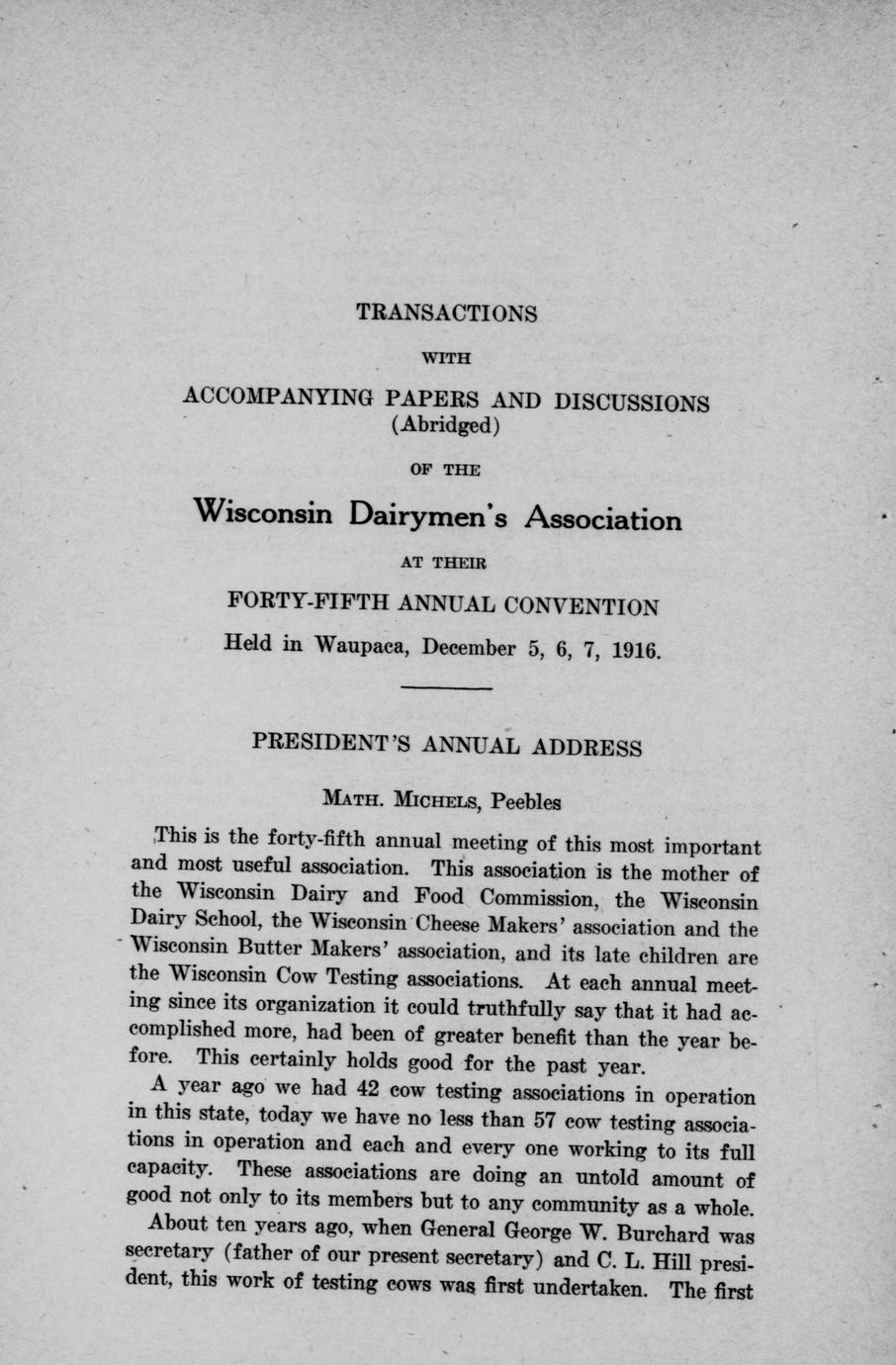 TRANSACTIONS

WITH

ACCOMPANYING PAPERS AND DISCUSSIONS
(Abridged)

OF THE

Wisconsin Dairymen's Association

AT THEIR

FORTY-FIFTH ANNUAL CONVENTION

Held in Waupaca, December 5, 6, 7, 1916.

PRESIDENT'S ANNUAL ADDRESS

MATH. MICHELS, Peebles

This is the forty-fifth annual meeting of this most important and most useful association. This association is the mother of the Wisconsin Dairy and Food Commission, the Wisconsin Dairy School, the Wisconsin Cheese Makers' association and the Wisconsin Butter Makers' association, and its late children are the Wisconsin Cow Testing associations. At each annual meeting since its organization it could truthfully say that it had accomplished more, had been of greater benefit than the year before. This certainly holds good for the past year.

A year ago we had 42 cow testing associations in operation in this state, today we have no less than 57 cow testing associations in operation and each and every one working to its full capacity. These associations are doing an untold amount of good not only to its members but to any community as a whole.

About ten years ago, when General George W. Burchard was secretary (father of our present secretary) and C. L. Hill president, this work of testing cows was first undertaken. The first